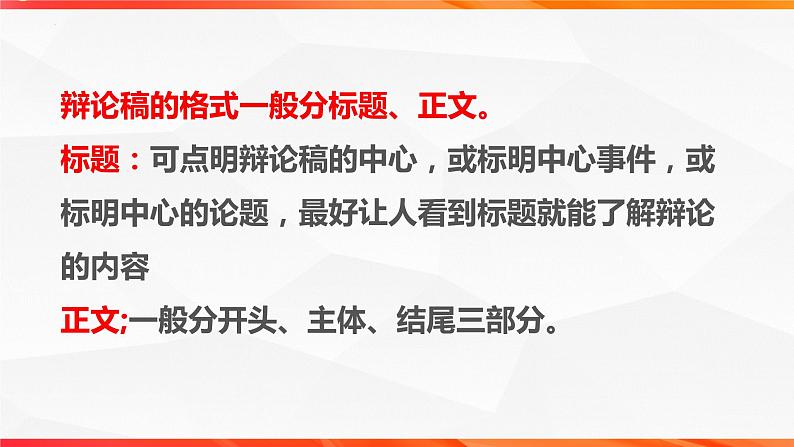 辩论稿的格式一般分标题、正文。

标题：可点明辩论稿的中心，或标明中心事件，或标明中心的论题，最好让人看到标题就能了解辩论的内容

正文;一般分开头、主体、结尾三部分。